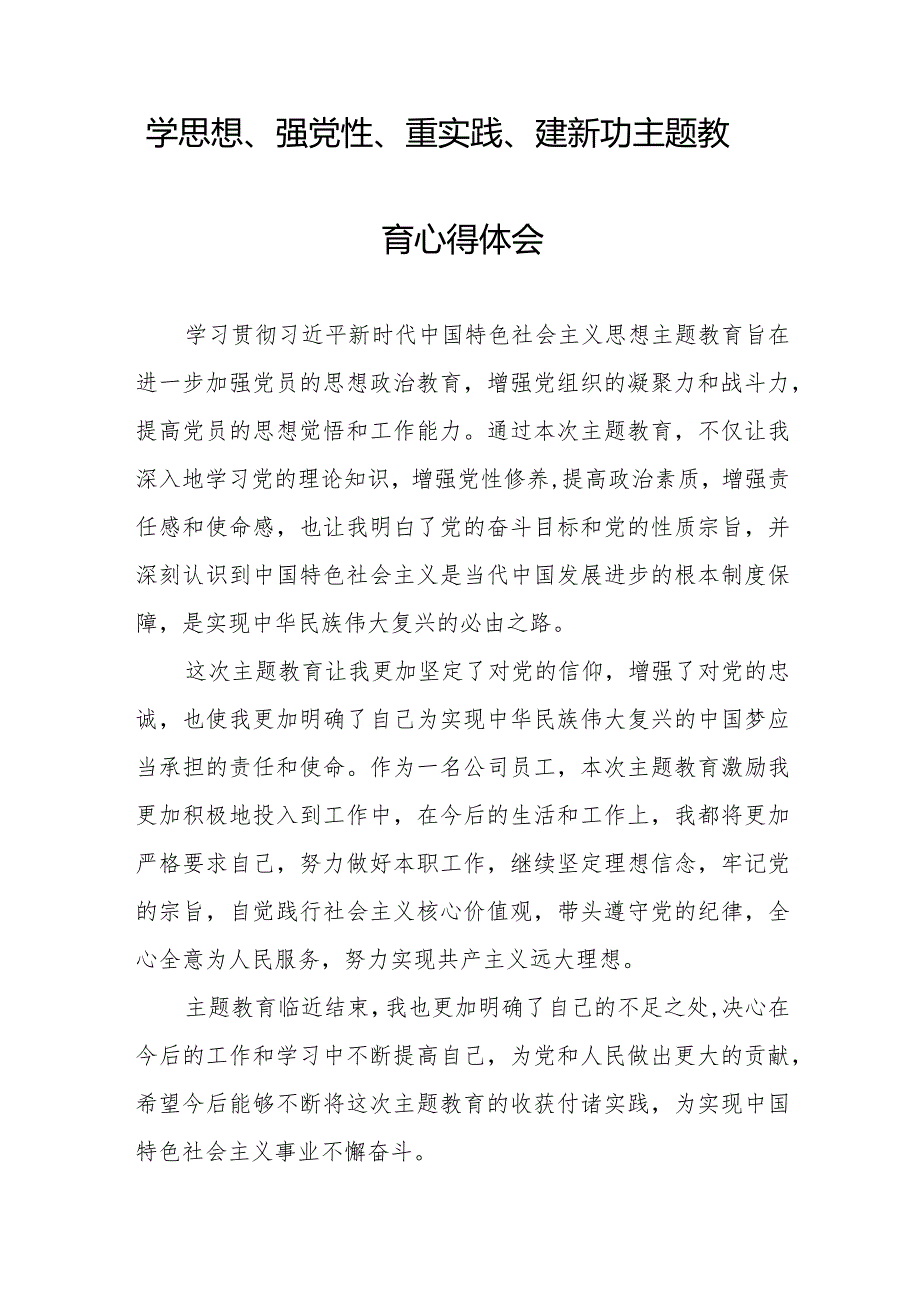 学思想、强党性、重实践、建新功主题教育心得体会

学习贯彻习近平新时代中国特色社会主义思想主题教育旨在进一步加强党员的思想政治教育，增强党组织的凝聚力和战斗力，提高党员的思想觉悟和工作能力。通过本次主题教育，不仅让我深入地学习党的理论知识，增强党性修养,提高政治素质，增强责任感和使命感，也让我明白了党的奋斗目标和党的性质宗旨，并深刻认识到中国特色社会主义是当代中国发展进步的根本制度保障，是实现中华民族伟大复兴的必由之路。

这次主题教育让我更加坚定了对党的信仰，增强了对党的忠诚，也使我更加明确了自己为实现中华民族伟大复兴的中国梦应当承担的责任和使命。作为一名公司员工，本次主题教育激励我更加积极地投入到工作中，在今后的生活和工作上，我都将更加严格要求自己，努力做好本职工作，继续坚定理想信念，牢记党的宗旨，自觉践行社会主义核心价值观，带头遵守党的纪律，全心全意为人民服务，努力实现共产主义远大理想。

主题教育临近结束,我也更加明确了自己的不足之处,决心在今后的工作和学习中不断提高自己，为党和人民做出更大的贡献，希望今后能够不断将这次主题教育的收获付诸实践，为实现中国特色社会主义事业不懈奋斗。